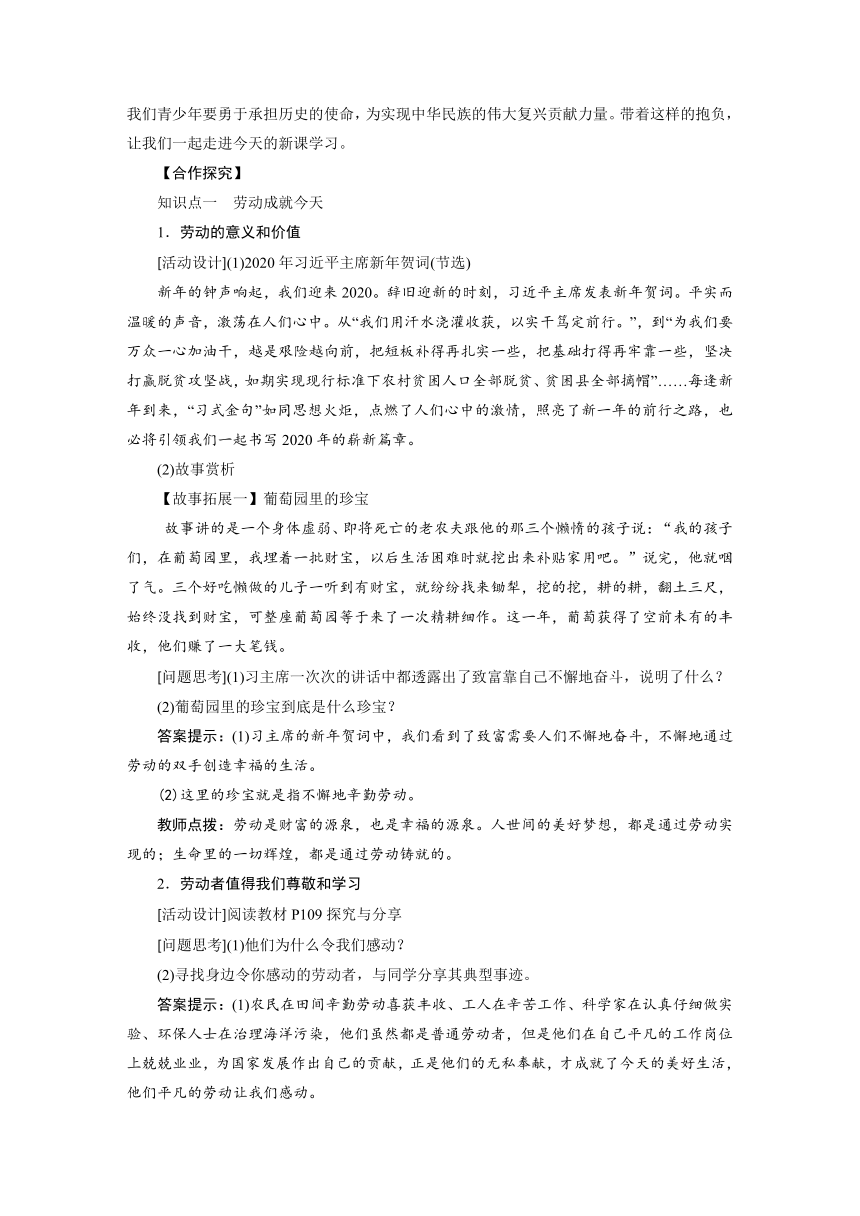 我们青少年要勇于承担历史的使命，为实现中华民族的伟大复兴贡献力量。带着这样的抱负，让我们一起走进今天的新课学习。

【合作探究】

知识点一　劳动成就今天

1．劳动的意义和价值

[活动设计](1)2020 年习近平主席新年贺词(节选)

新年的钟声响起，我们迎来 2020。辞旧迎新的时刻，习近平主席发表新年贺词。平实而温暖的声音，激荡在人们心中。从“我们用汗水浇灌收获，以实干笃定前行。”，到“为我们要万众一心加油干，越是艰险越向前，把短板补得再扎实一些，把基础打得再牢靠一些，坚决打赢脱贫攻坚战，如期实现现行标准下农村贫困人口全部脱贫、贫困县全部摘帽”……每逢新年到来，“习式金句”如同思想火炬，点燃了人们心中的激情，照亮了新一年的前行之路，也必将引领我们一起书写 2020 年的崭新篇章。

(2)故事赏析

【故事拓展一】葡萄园里的珍宝

故事讲的是一个身体虚弱、即将死亡的老农夫跟他的那三个懒惰的孩子说：“我的孩子们，在葡萄园里，我埋着一批财宝，以后生活困难时就挖出来补贴家用吧。”说完，他就咽了气。三个好吃懒做的儿子一听到有财宝，就纷纷找来锄犁，挖的挖，耕的耕，翻土三尺，始终没找到财宝，可整座葡萄园等于来了一次精耕细作。这一年，葡萄获得了空前未有的丰收，他们赚了一大笔钱。

[问题思考](1)习主席一次次的讲话中都透露出了致富靠自己不懈地奋斗，说明了什么？

(2)葡萄园里的珍宝到底是什么珍宝？

答案提示：(1)习主席的新年贺词中，我们看到了致富需要人们不懈地奋斗，不懈地通过劳动的双手创造幸福的生活。

(2)这里的珍宝就是指不懈地辛勤劳动。

教师点拨：劳动是财富的源泉，也是幸福的源泉。人世间的美好梦想，都是通过劳动实现的；生命里的一切辉煌，都是通过劳动铸就的。

2．劳动者值得我们尊敬和学习

[活动设计]阅读教材 P109 探究与分享

[问题思考](1)他们为什么令我们感动？

(2)寻找身边令你感动的劳动者，与同学分享其典型事迹。

答案提示：(1)农民在田间辛勤劳动喜获丰收、工人在辛苦工作、科学家在认真仔细做实验、环保人士在治理海洋污染，他们虽然都是普通劳动者，但是他们在自己平凡的工作岗位上兢兢业业，为国家发展作出自己的贡献，正是他们的无私奉献，才成就了今天的美好生活，他们平凡的劳动让我们感动。